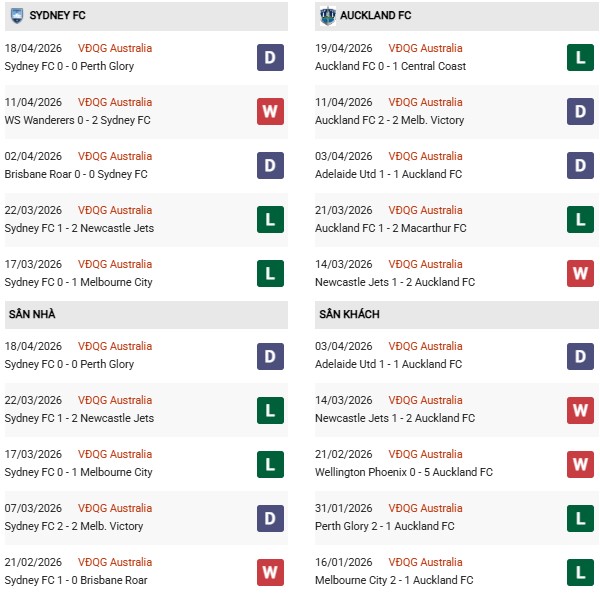 SYDNEY FC

18/04/2026 VĐQG Australia
Sydney FC 0 - 0 Perth Glory
D

11/04/2026 VĐQG Australia
WS Wanderers 0 - 2 Sydney FC
W

02/04/2026 VĐQG Australia
Brisbane Roar 0 - 0 Sydney FC
D

22/03/2026 VĐQG Australia
Sydney FC 1 - 2 Newcastle Jets
L

17/03/2026 VĐQG Australia
Sydney FC 0 - 1 Melbourne City
L

SÂN NHÀ

18/04/2026 VĐQG Australia
Sydney FC 0 - 0 Perth Glory
D

22/03/2026 VĐQG Australia
Sydney FC 1 - 2 Newcastle Jets
L

17/03/2026 VĐQG Australia
Sydney FC 0 - 1 Melbourne City
L

07/03/2026 VĐQG Australia
Sydney FC 2 - 2 Melb. Victory
D

21/02/2026 VĐQG Australia
Sydney FC 1 - 0 Brisbane Roar
W

AUCKLAND FC

19/04/2026 VĐQG Australia
Auckland FC 0 - 1 Central Coast
L

11/04/2026 VĐQG Australia
Auckland FC 2 - 2 Melb. Victory
D

03/04/2026 VĐQG Australia
Adelaide Utd 1 - 1 Auckland FC
D

21/03/2026 VĐQG Australia
Auckland FC 1 - 2 Macarthur FC
L

14/03/2026 VĐQG Australia
Newcastle Jets 1 - 2 Auckland FC
W

SÂN KHÁCH

03/04/2026 VĐQG Australia
Adelaide Utd 1 - 1 Auckland FC
D

14/03/2026 VĐQG Australia
Newcastle Jets 1 - 2 Auckland FC
W

21/02/2026 VĐQG Australia
Wellington Phoenix 0 - 5 Auckland FC
W

31/01/2026 VĐQG Australia
Perth Glory 2 - 1 Auckland FC
L

16/01/2026 VĐQG Australia
Melbourne City 2 - 1 Auckland FC
L